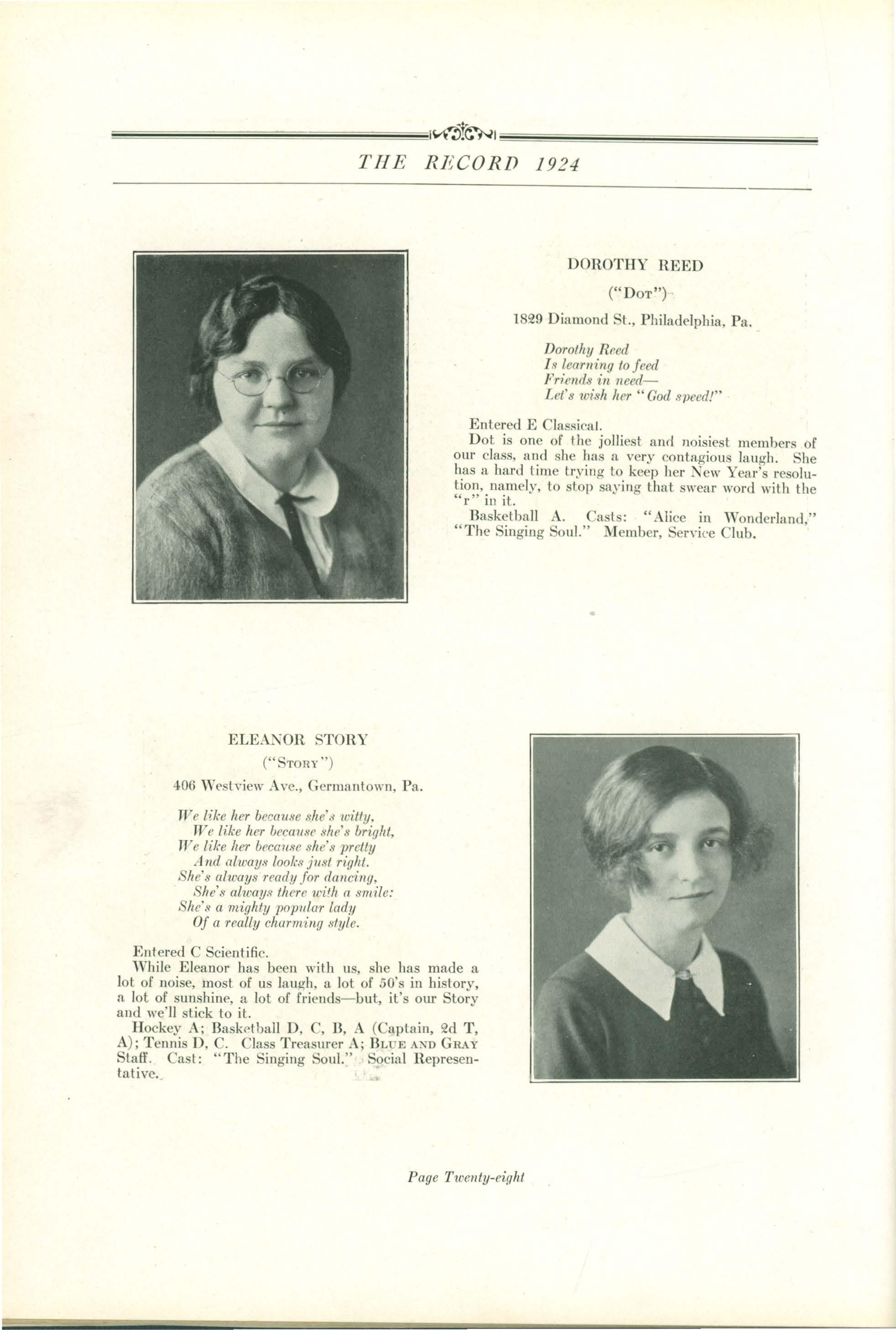 THE RECORD 1924

DOROTHY REED

("DOT")

1829 Diamond St., Philadelphia, Pa.

Dorothy Reed
Is learning to feed
Friends in need—
Let's wish her "God speed!"

Entered E Classical.

Dot is one of the jolliest and noisiest members of our class, and she has a very contagious laugh. She has a hard time trying to keep her New Year's resolution, namely, to stop saying that swear word with the "r" in it.

Basketball A. Casts: "Alice in Wonderland," "The Singing Soul." Member, Service Club.

ELEANOR STORY

("STORY")

406 Westview Ave., Germantown, Pa.

We like her because she's witty,
We like her because she's bright,
We like her because she's pretty
And always looks just right.
She's always ready for dancing,
She's always there with a smile:
She's a mighty popular lady
Of a really charming style.

Entered C Scientific.

While Eleanor has been with us, she has made a lot of noise, most of us laugh, a lot of 50's in history, a lot of sunshine, a lot of friends—but, it's our Story and we'll stick to it.

Hockey A; Basketball D, C, B, A (Captain, 2d T, A); Tennis D, C. Class Treasurer A; BLUE AND GRAY Staff. Cast: "The Singing Soul." Social Representative.

Page Twenty-eight